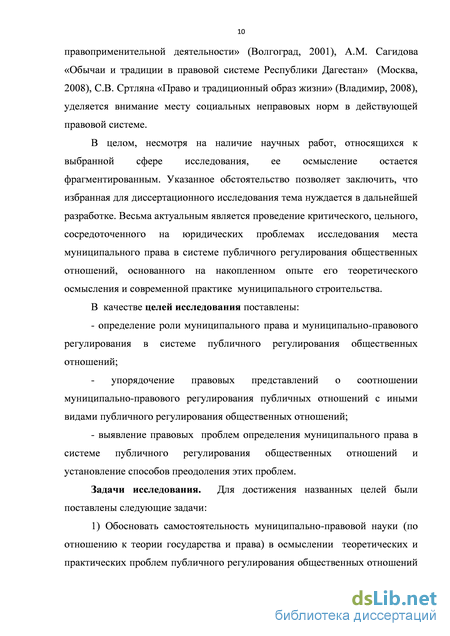 10

правоприменительной деятельности» (Волгоград, 2001), А.М. Сагидова «Обычаи и традиции в правовой системе Республики Дагестан» (Москва, 2008), С.В. Сртляна «Право и традиционный образ жизни» (Владимир, 2008), уделяется внимание месту социальных неправовых норм в действующей правовой системе.

В целом, несмотря на наличие научных работ, относящихся к выбранной сфере исследования, ее осмысление остается фрагментированным. Указанное обстоятельство позволяет заключить, что избранная для диссертационного исследования тема нуждается в дальнейшей разработке. Весьма актуальным является проведение критического, цельного, сосредоточенного на юридических проблемах исследования места муниципального права в системе публичного регулирования общественных отношений, основанного на накопленном опыте его теоретического осмысления и современной практике муниципального строительства.

В качестве целей исследования поставлены:

- определение роли муниципального права и муниципально-правового регулирования в системе публичного регулирования общественных отношений;

- упорядочение правовых представлений о соотношении муниципально-правового регулирования публичных отношений с иными видами публичного регулирования общественных отношений;

- выявление правовых проблем определения муниципального права в системе публичного регулирования общественных отношений и установление способов преодоления этих проблем.

Задачи исследования. Для достижения названных целей были поставлены следующие задачи:

1) Обосновать самостоятельность муниципально-правовой науки (по отношению к теории государства и права) в осмыслении теоретических и практических проблем публичного регулирования общественных отношений

dsLib.net
библиотека диссертаций